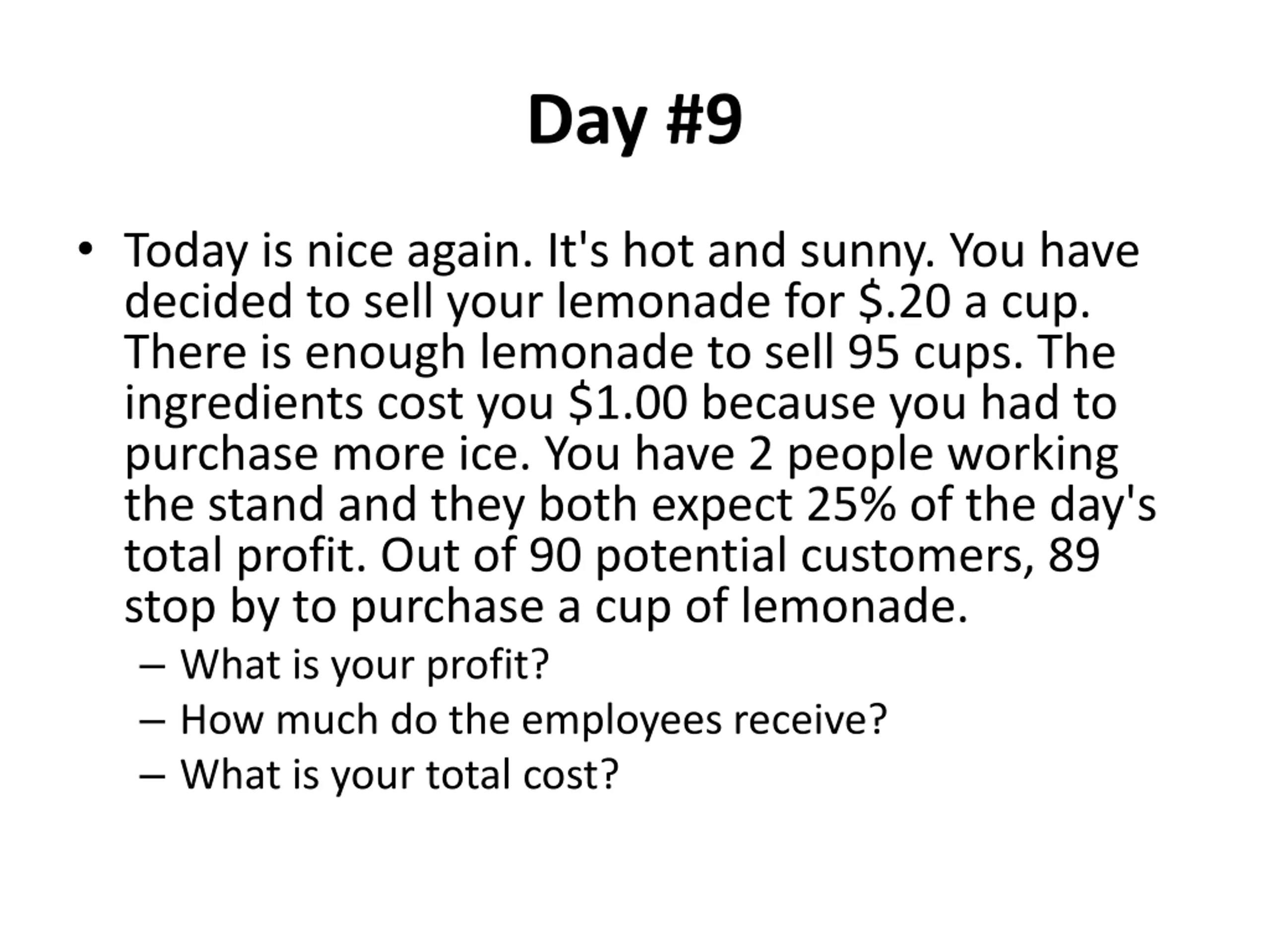 Day #9

• Today is nice again. It's hot and sunny. You have decided to sell your lemonade for \$.20 a cup. There is enough lemonade to sell 95 cups. The ingredients cost you \$1.00 because you had to purchase more ice. You have 2 people working the stand and they both expect 25% of the day's total profit. Out of 90 potential customers, 89 stop by to purchase a cup of lemonade.
– What is your profit?
– How much do the employees receive?
– What is your total cost?